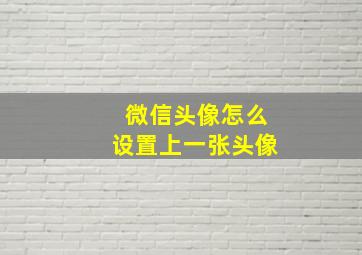 微信头像怎么
设置上一张头像